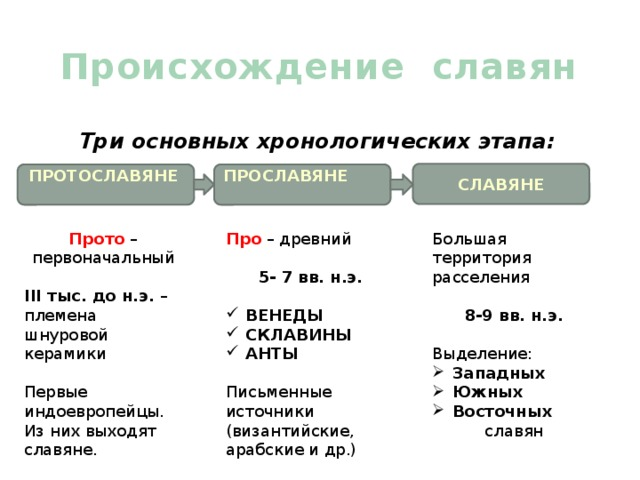 Происхождение славян

Три основных хронологических этапа:

ПРОТОСЛАВЯНЕ

ПРОСЛАВЯНЕ

СЛАВЯНЕ

Прото – первоначальный

III тыс. до н.э. – племена шнуровой керамики

Первые индоевропейцы. Из них выходят славяне.

Про – древний

5- 7 вв. н.э.

✓ ВЕНЕДЫ
✓ СКЛАВИНЫ
✓ АНТЫ

Письменные источники (византийские, арабские и др.)

Большая территория расселения

8-9 вв. н.э.

Выделение:
➢ Западных
➢ Южных
➢ Восточных славян